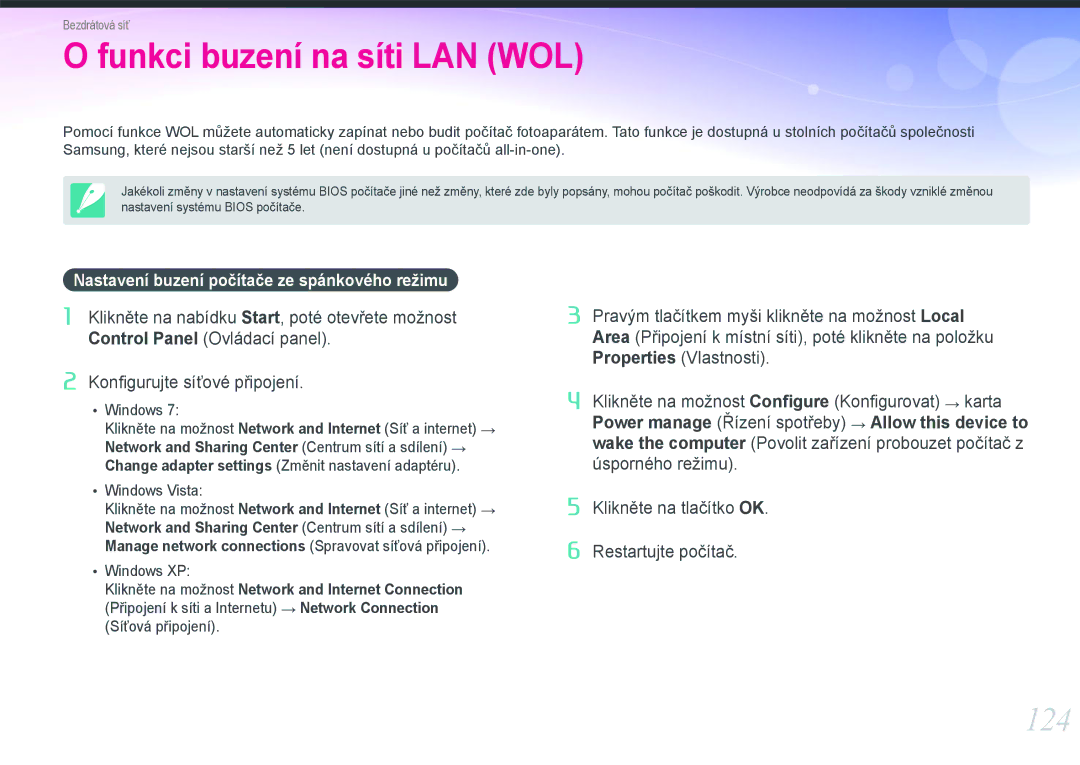 Bezdrátová síť

O funkci buzení na síti LAN (WOL)

Pomocí funkce WOL můžete automaticky zapínat nebo budit počítač fotoaparátem. Tato funkce je dostupná u stolních počítačů společnosti Samsung, které nejsou starší než 5 let (není dostupná u počítačů all-in-one).

Jakékoli změny v nastavení systému BIOS počítače jiné než změny, které zde byly popsány, mohou počítač poškodit. Výrobce neodpovídá za škody vzniklé změnou nastavení systému BIOS počítače.

Nastavení buzení počítače ze spánkového režimu

1 Klikněte na nabídku Start, poté otevřete možnost Control Panel (Ovládací panel).

2 Konfigurujte síťové připojení.

• Windows 7:
Klikněte na možnost Network and Internet (Síť a internet) → Network and Sharing Center (Centrum sítí a sdílení) → Change adapter settings (Změnit nastavení adaptéru).

• Windows Vista:
Klikněte na možnost Network and Internet (Síť a internet) → Network and Sharing Center (Centrum sítí a sdílení) → Manage network connections (Spravovat síťová připojení).

• Windows XP:
Klikněte na možnost Network and Internet Connection (Připojení k síti a Internetu) → Network Connection (Síťová připojení).

3 Pravým tlačítkem myši klikněte na možnost Local Area (Připojení k místní síti), poté klikněte na položku Properties (Vlastnosti).

4 Klikněte na možnost Configure (Konfigurovat) → karta Power manage (Řízení spotřeby) → Allow this device to wake the computer (Povolit zařízení probouzet počítač z úsporného režimu).

5 Klikněte na tlačítko OK.

6 Restartujte počítač.

124